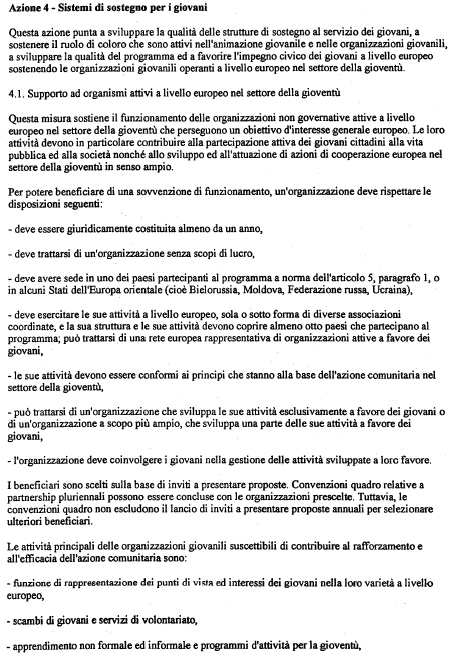 Azione 4 - Sistemi di sostegno per i giovani

Questa azione punta a sviluppare la qualità delle strutture di sostegno al servizio dei giovani, a sostenere il ruolo di coloro che sono attivi nell'animazione giovanile e nelle organizzazioni giovanili, a sviluppare la qualità del programma ed a favorire l'impegno civico dei giovani a livello europeo sostenendo le organizzazioni giovanili operanti a livello europeo nel settore della gioventù.

4.1. Supporto ad organismi attivi a livello europeo nel settore della gioventù

Questa misura sostiene il funzionamento delle organizzazioni non governative attive a livello europeo nel settore della gioventù che perseguono un obiettivo d'interesse generale europeo. Le loro attività devono in particolare contribuire alla partecipazione attiva dei giovani cittadini alla vita pubblica ed alla società nonché allo sviluppo ed all'attuazione di azioni di cooperazione europea nel settore della gioventù in senso ampio.

Per potere beneficiare di una sovvenzione di funzionamento, un'organizzazione deve rispettare le disposizioni seguenti:

- deve essere giuridicamente costituita almeno da un anno,

- deve trattarsi di un'organizzazione senza scopi di lucro,

- deve avere sede in uno dei paesi partecipanti al programma a norma dell'articolo 5, paragrafo 1, o in alcuni Stati dell'Europa orientale (cioè Bielorussia, Moldova, Federazione russa, Ucraina),

- deve esercitare le sue attività a livello europeo, sola o sotto forma di diverse associazioni coordinate, e la sua struttura e le sue attività devono coprire almeno otto paesi che partecipano al programma; può trattarsi di una rete europea rappresentativa di organizzazioni attive a favore dei giovani,

- le sue attività devono essere conformi ai principi che stanno alla base dell'azione comunitaria nel settore della gioventù,

- può trattarsi di un'organizzazione che sviluppa le sue attività esclusivamente a favore dei giovani o di un'organizzazione a scopo più ampio, che sviluppa una parte delle sue attività a favore dei giovani,

- l'organizzazione deve coinvolgere i giovani nella gestione delle attività sviluppate a loro favore.

I beneficiari sono scelti sulla base di inviti a presentare proposte. Convenzioni quadro relative a partnership pluriennali possono essere concluse con le organizzazioni prescelte. Tuttavia, le convenzioni quadro non escludono il lancio di inviti a presentare proposte annuali per selezionare ulteriori beneficiari.

Le attività principali delle organizzazioni giovanili suscettibili di contribuire al rafforzamento e all'efficacia dell'azione comunitaria sono:

- funzione di rappresentazione dei punti di vista ed interessi dei giovani nella loro varietà a livello europeo,

- scambi di giovani e servizi di volontariato,

- apprendimento non formale ed informale e programmi d'attività per la gioventù,